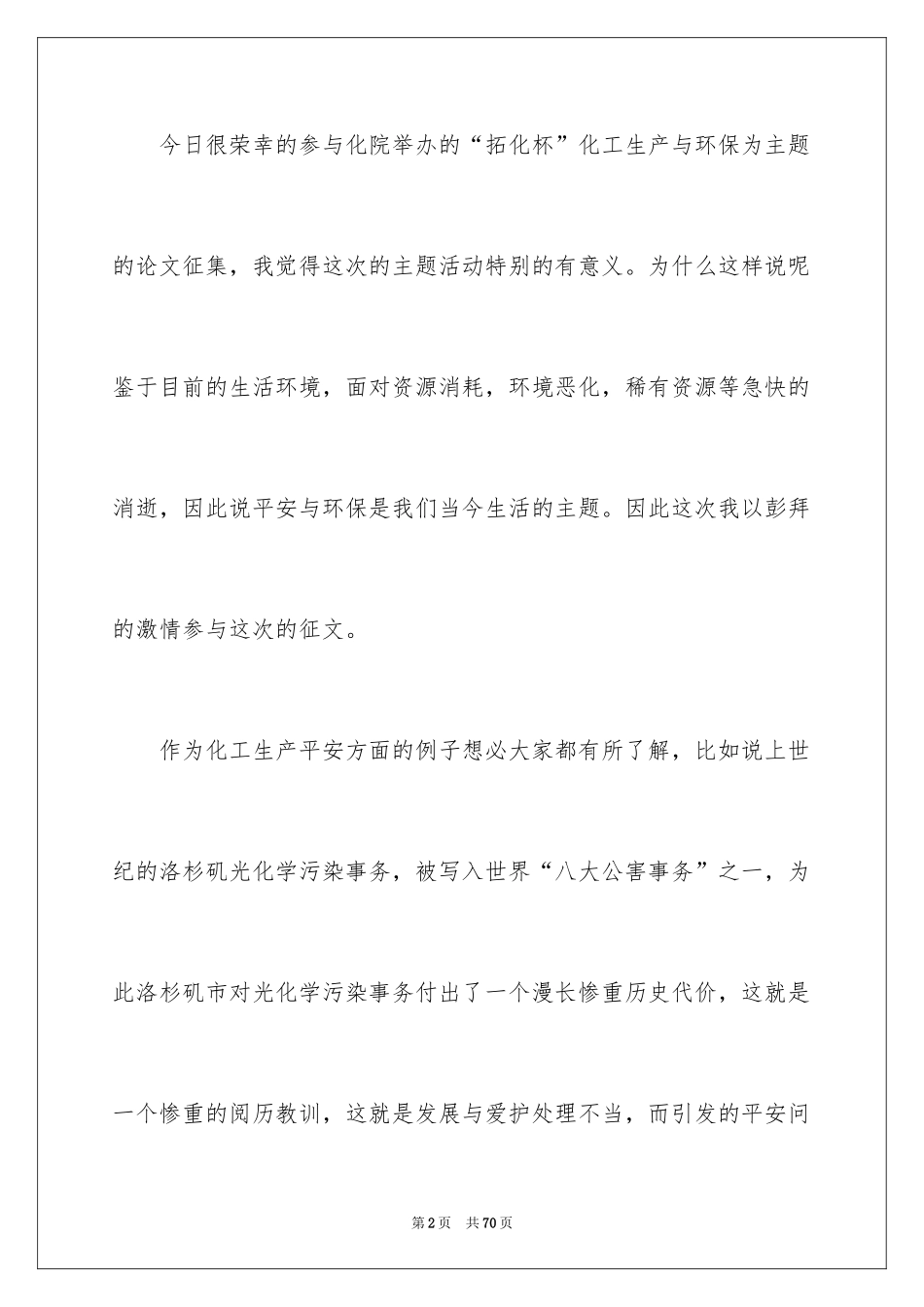 今日很荣幸的参与化院举办的“拓化杯”化工生产与环保为主题的论文征集，我觉得这次的主题活动特别的有意义。为什么这样说呢鉴于目前的生活环境，面对资源消耗，环境恶化，稀有资源等急快的消逝，因此说平安与环保是我们当今生活的主题。因此这次我以彭拜的激情参与这次的征文。

作为化工生产平安方面的例子想必大家都有所了解，比如说上世纪的洛杉矶光化学污染事务，被写入世界“八大公害事务”之一，为此洛杉矶市对光化学污染事务付出了一个漫长惨重历史代价，这就是一个惨重的阅历教训，这就是发展与爱护处理不当，而引发的平安问

第2页 共70页